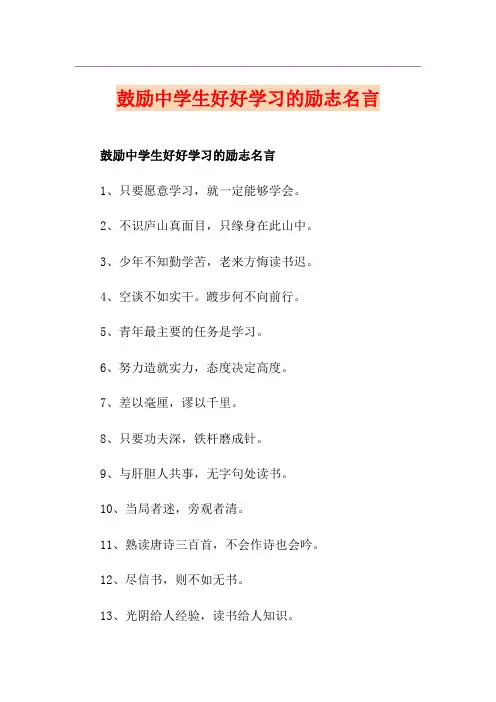 鼓励中学生好好学习的励志名言

鼓励中学生好好学习的励志名言

1、只要愿意学习，就一定能够学会。

2、不识庐山真面目，只缘身在此山中。

3、少年不知勤学苦，老来方悔读书迟。

4、空谈不如实干。踱步何不向前行。

5、青年最主要的任务是学习。

6、努力造就实力，态度决定高度。

7、差以毫厘，谬以千里。

8、只要功夫深，铁杆磨成针。

9、与肝胆人共事，无字句处读书。

10、当局者迷，旁观者清。

11、熟读唐诗三百首，不会作诗也会吟。

12、尽信书，则不如无书。

13、光阴给人经验，读书给人知识。